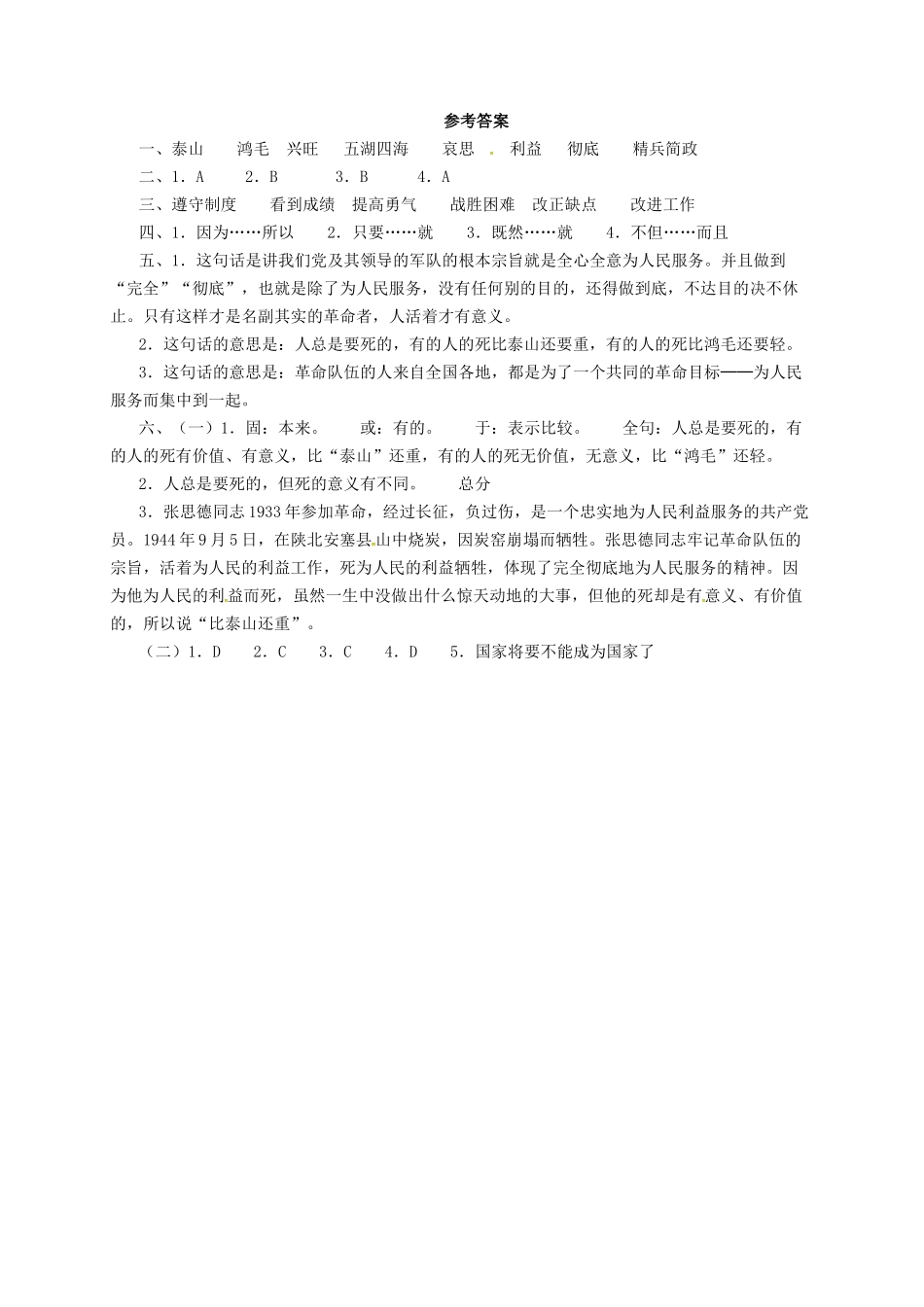 参考答案

一、泰山　鸿毛　兴旺　五湖四海　哀思　利益　彻底　精兵简政

二、1．A　2．B　3．B　4．A

三、遵守制度　看到成绩　提高勇气　战胜困难　改正缺点　改进工作

四、1．因为……所以　2．只要……就　3．既然……就　4．不但……而且

五、1．这句话是讲我们党及其领导的军队的根本宗旨就是全心全意为人民服务。并且做到“完全”“彻底”，也就是除了为人民服务，没有任何别的目的，还得做到底，不达目的决不休止。只有这样才是名副其实的革命者，人活着才有意义。

2．这句话的意思是：人总是要死的，有的人的死比泰山还要重，有的人的死比鸿毛还要轻。

3．这句话的意思是：革命队伍的人来自全国各地，都是为了一个共同的革命目标——为人民服务而集中到一起。

六、（一）1．固：本来。　或：有的。　于：表示比较。　全句：人总是要死的，有的人的死有价值、有意义，比“泰山”还重，有的人的死无价值，无意义，比“鸿毛”还轻。

2．人总是要死的，但死的意义有不同。　总分

3．张思德同志1933年参加革命，经过长征，负过伤，是一个忠实地为人民利益服务的共产党员。1944年9月5日，在陕北安塞县山中烧炭，因炭窑崩塌而牺牲。张思德同志牢记革命队伍的宗旨，活着为人民的利益工作，死为人民的利益牺牲，体现了完全彻底地为人民服务的精神。因为他为人民的利益而死，虽然一生中没做出什么惊天动地的大事，但他的死却是有意义、有价值的，所以说“比泰山还重”。

（二）1．D　2．C　3．C　4．D　5．国家将要不能成为国家了